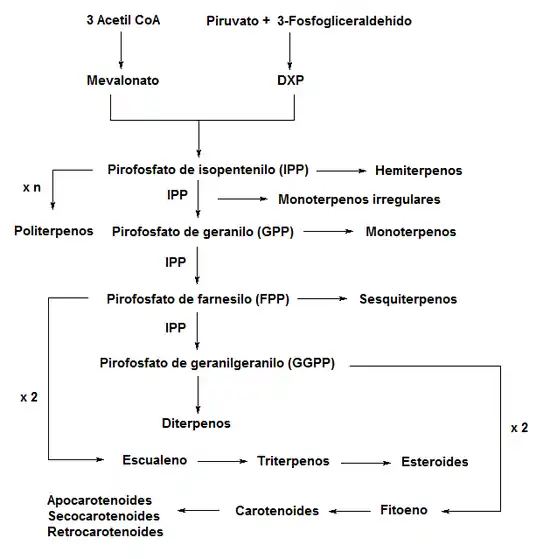 3 Acetil CoA

Piruvato + 3-Fosfogliceraldehído

Mevalonato

DXP

Pirofosfato de isopentenilo (IPP)

Hemiterpenos

x n

IPP

Monoterpenos irregulares

Politerpenos

Pirofosfato de geranilo (GPP)

Monoterpenos

IPP

Pirofosfato de farnesilo (FPP)

Sesquiterpenos

IPP

Pirofosfato de geranilgeranilo (GGPP)

x 2

Diterpenos

x 2

Escualeno

Triterpenos

Esteroides

Apocarotenoides
Secocarotenoides
Retrocarotenoides

Carotenoides

Fitoeno